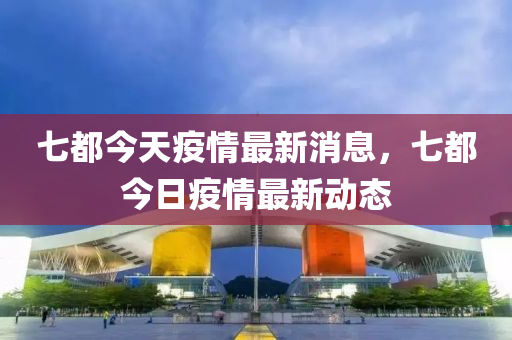 七都今天疫情最新消息，七都今日疫情最新动态